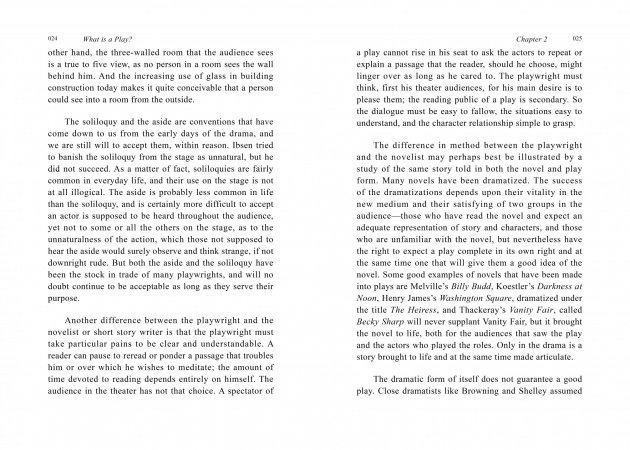 024 What is a Play?

other hand, the three-walled room that the audience sees is a true to five view, as no person in a room sees the wall behind him. And the increasing use of glass in building construction today makes it quite conceivable that a person could see into a room from the outside.

The soliloquy and the aside are conventions that have come down to us from the early days of the drama, and we are still will to accept them, within reason. Ibsen tried to banish the soliloquy from the stage as unnatural, but he did not succeed. As a matter of fact, soliloquies are fairly common in everyday life, and their use on the stage is not at all illogical. The aside is probably less common in life than the soliloquy, and is certainly more difficult to accept an actor is supposed to be heard throughout the audience, yet not to some or all the others on the stage, as to the unnaturalness of the action, which those not supposed to hear the aside would surely observe and think strange, if not downright rude. But both the aside and the soliloquy have been the stock in trade of many playwrights, and will no doubt continue to be acceptable as long as they serve their purpose.

Another difference between the playwright and the novelist or short story writer is that the playwright must take particular pains to be clear and understandable. A reader can pause to reread or ponder a passage that troubles him or over which he wishes to meditate; the amount of time devoted to reading depends entirely on himself. The audience in the theater has not that choice. A spectator of

Chapter 2 025

a play cannot rise in his seat to ask the actors to repeat or explain a passage that the reader, should he choose, might linger over as long as he cared to. The playwright must think, first his theater audiences, for his main desire is to please them; the reading public of a play is secondary. So the dialogue must be easy to fallow, the situations easy to understand, and the character relationship simple to grasp.

The difference in method between the playwright and the novelist may perhaps best be illustrated by a study of the same story told in both the novel and play form. Many novels have been dramatized. The success of the dramatizations depends upon their vitality in the new medium and their satisfying of two groups in the audience—those who have read the novel and expect an adequate representation of story and characters, and those who are unfamiliar with the novel, but nevertheless have the right to expect a play complete in its own right and at the same time one that will give them a good idea of the novel. Some good examples of novels that have been made into plays are Melville's Billy Budd, Koestler's Darkness at Noon, Henry James's Washington Square, dramatized under the title The Heiress, and Thackeray's Vanity Fair, called Becky Sharp will never supplant Vanity Fair, but it brought the novel to life, both for the audiences that saw the play and the actors who played the roles. Only in the drama is a story brought to life and at the same time made articulate.

The dramatic form of itself does not guarantee a good play. Close dramatists like Browning and Shelley assumed